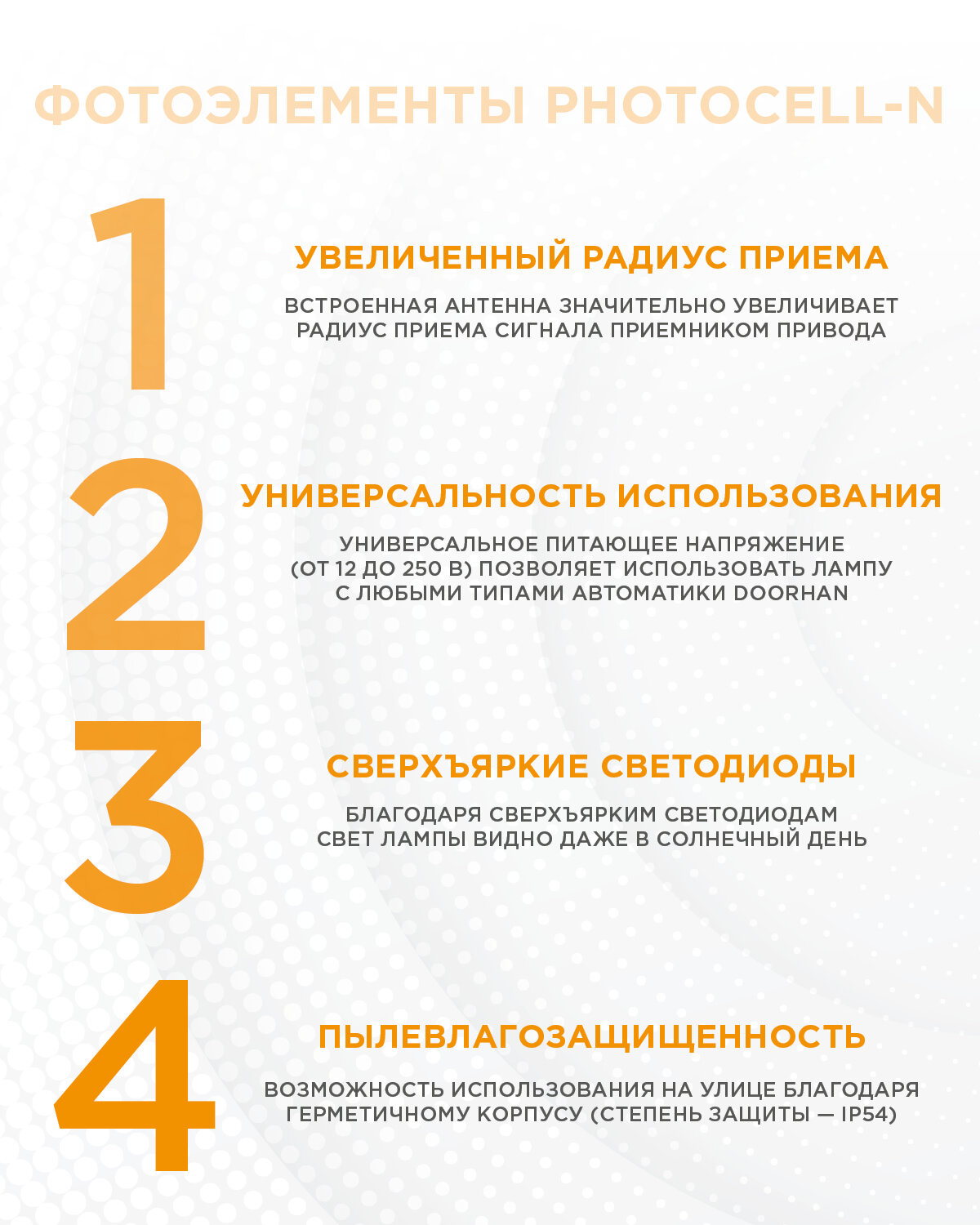 ФОТОЭЛЕМЕНТЫ PHOTOCELL-N

1

УВЕЛИЧЕННЫЙ РАДИУС ПРИЕМА

ВСТРОЕННАЯ АНТЕННА ЗНАЧИТЕЛЬНО УВЕЛИЧИВАЕТ РАДИУС ПРИЕМА СИГНАЛА ПРИЕМНИКОМ ПРИВОДА

2

УНИВЕРСАЛЬНОСТЬ ИСПОЛЬЗОВАНИЯ

УНИВЕРСАЛЬНОЕ ПИТАЮЩЕЕ НАПРЯЖЕНИЕ (ОТ 12 ДО 250 В) ПОЗВОЛЯЕТ ИСПОЛЬЗОВАТЬ ЛАМПУ С ЛЮБЫМИ ТИПАМИ АВТОМАТИКИ DOORHAN

3

СВЕРХЪЯРКИЕ СВЕТОДИОДЫ

БЛАГОДАРЯ СВЕРХЪЯРКИМ СВЕТОДИОДАМ СВЕТ ЛАМПЫ ВИДНО ДАЖЕ В СОЛНЕЧНЫЙ ДЕНЬ

4

ПЫЛЕВЛАГОЗАЩИЩЕННОСТЬ

ВОЗМОЖНОСТЬ ИСПОЛЬЗОВАНИЯ НА УЛИЦЕ БЛАГОДАРЯ ГЕРМЕТИЧНОМУ КОРПУСУ (СТЕПЕНЬ ЗАЩИТЫ — IP54)